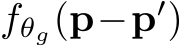 $f_{\theta_g}(\mathbf{p}-\mathbf{p}')$